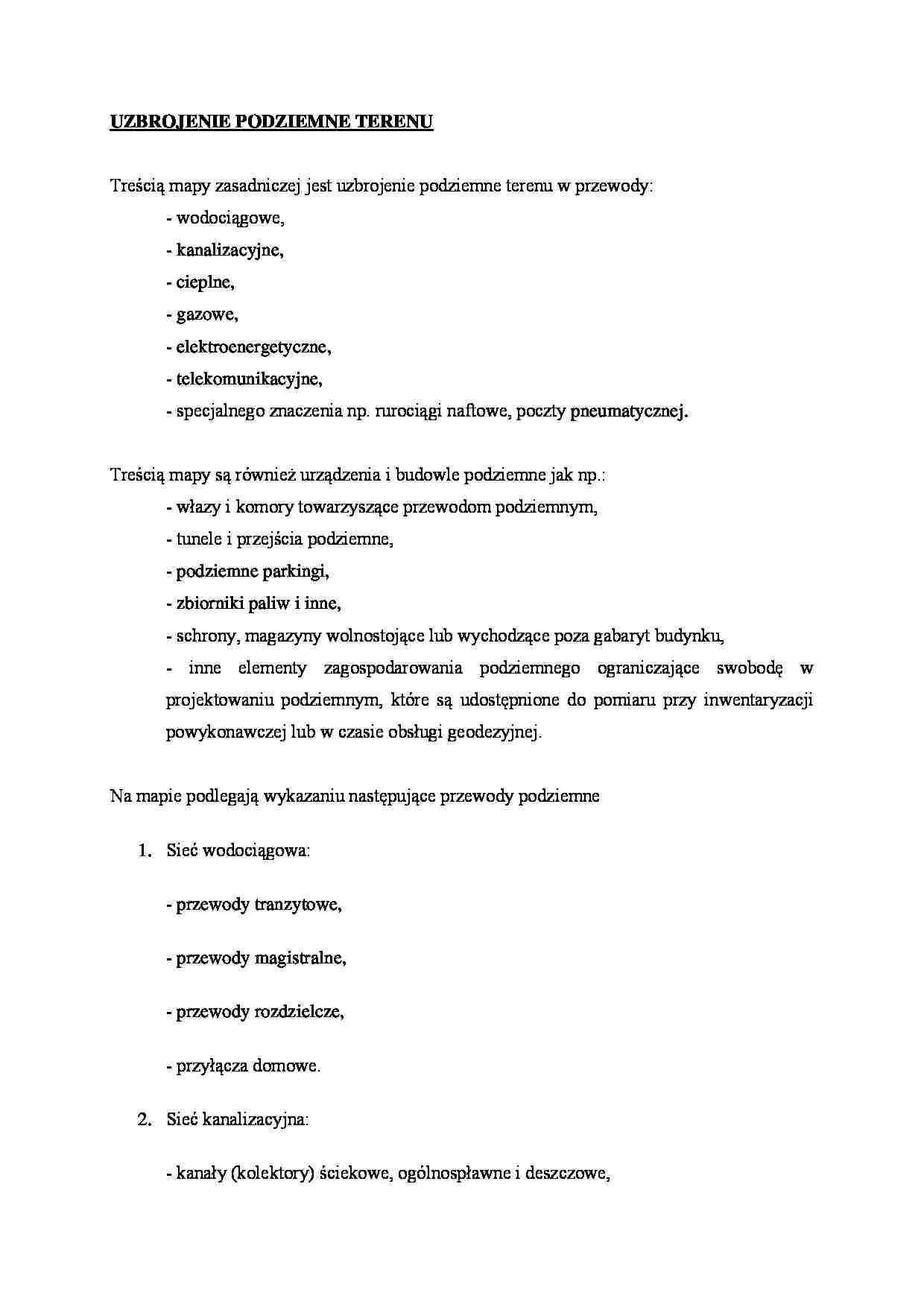 UZBROJENIE PODZIEMNE TERENU

Treścią mapy zasadniczej jest uzbrojenie podziemne terenu w przewody:

- wodociągowe,
- kanalizacyjne,
- cieplne,
- gazowe,
- elektroenergetyczne,
- telekomunikacyjne,
- specjalnego znaczenia np. rurociągi naftowe, poczty pneumatycznej.

Treścią mapy są również urządzenia i budowle podziemne jak np.:

- włazy i komory towarzyszące przewodom podziemnym,
- tunele i przejścia podziemne,
- podziemne parkingi,
- zbiorniki paliw i inne,
- schrony, magazyny wolnostojące lub wychodzące poza gabaryt budynku,
- inne elementy zagospodarowania podziemnego ograniczające swobodę w projektowaniu podziemnym, które są udostępnione do pomiaru przy inwentaryzacji powykonawczej lub w czasie obsługi geodezyjnej.

Na mapie podlegają wykazaniu następujące przewody podziemne

1. Sieć wodociągowa:

- przewody tranzytowe,

- przewody magistralne,

- przewody rozdzielcze,

- przyłącza domowe.

2. Sieć kanalizacyjna:

- kanały (kolektory) ściekowe, ogólnospławne i deszczowe,